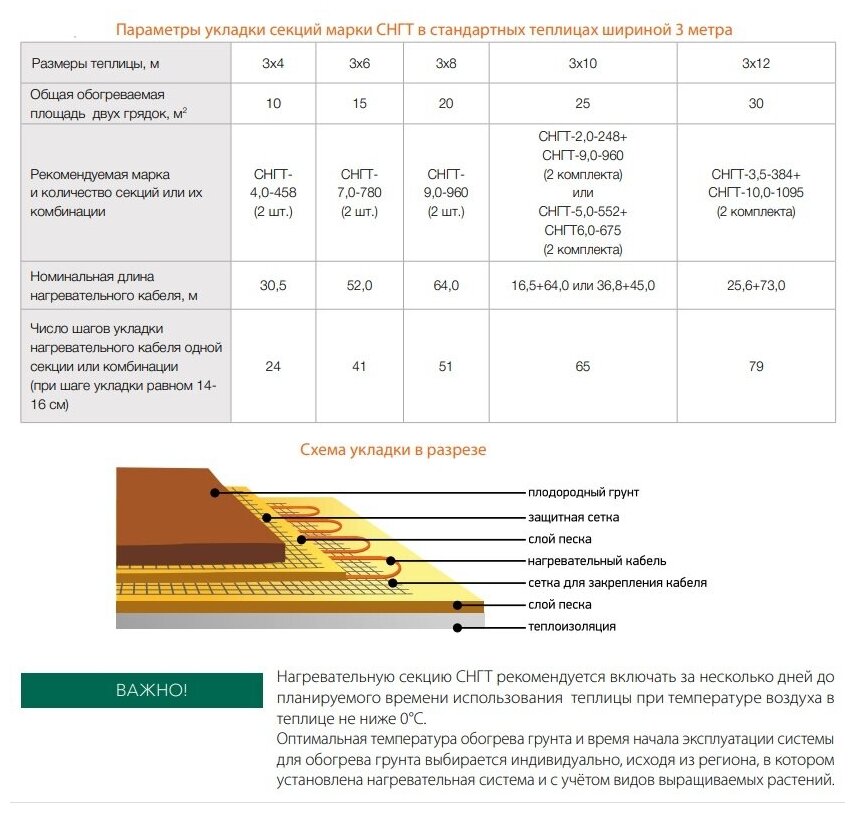 Параметры укладки секций марки СНГТ в стандартных теплицах шириной 3 метра

| Размеры теплицы, м | 3х4 | 3х6 | 3х8 | 3х10 | 3х12 |
|---|---|---|---|---|---|
| Общая обогреваемая площадь двух грядок, м$^2$ | 10 | 15 | 20 | 25 | 30 |
| Рекомендуемая марка и количество секций или их комбинации | СНГТ-4,0-458 (2 шт.) | СНГТ-7,0-780 (2 шт.) | СНГТ-9,0-960 (2 шт.) | СНГТ-2,0-248+ СНГТ-9,0-960 (2 комплекта) или СНГТ-5,0-552+ СНГТ6,0-675 (2 комплекта) | СНГТ-3,5-384+ СНГТ-10,0-1095 (2 комплекта) |
| Номинальная длина нагревательного кабеля, м | 30,5 | 52,0 | 64,0 | 16,5+64,0 или 36,8+45,0 | 25,6+73,0 |
| Число шагов укладки нагревательного кабеля одной секции или комбинации (при шаге укладки равном 14-16 см) | 24 | 41 | 51 | 65 | 79 |

Схема укладки в разрезе

плодородный грунт
защитная сетка
слой песка
нагревательный кабель
сетка для закрепления кабеля
слой песка
теплоизоляция

ВАЖНО!

Нагревательную секцию СНГТ рекомендуется включать за несколько дней до планируемого времени использования теплицы при температуре воздуха в теплице не ниже 0°С.
Оптимальная температура обогрева грунта и время начала эксплуатации системы для обогрева грунта выбирается индивидуально, исходя из региона, в котором установлена нагревательная система и с учётом видов выращиваемых растений.